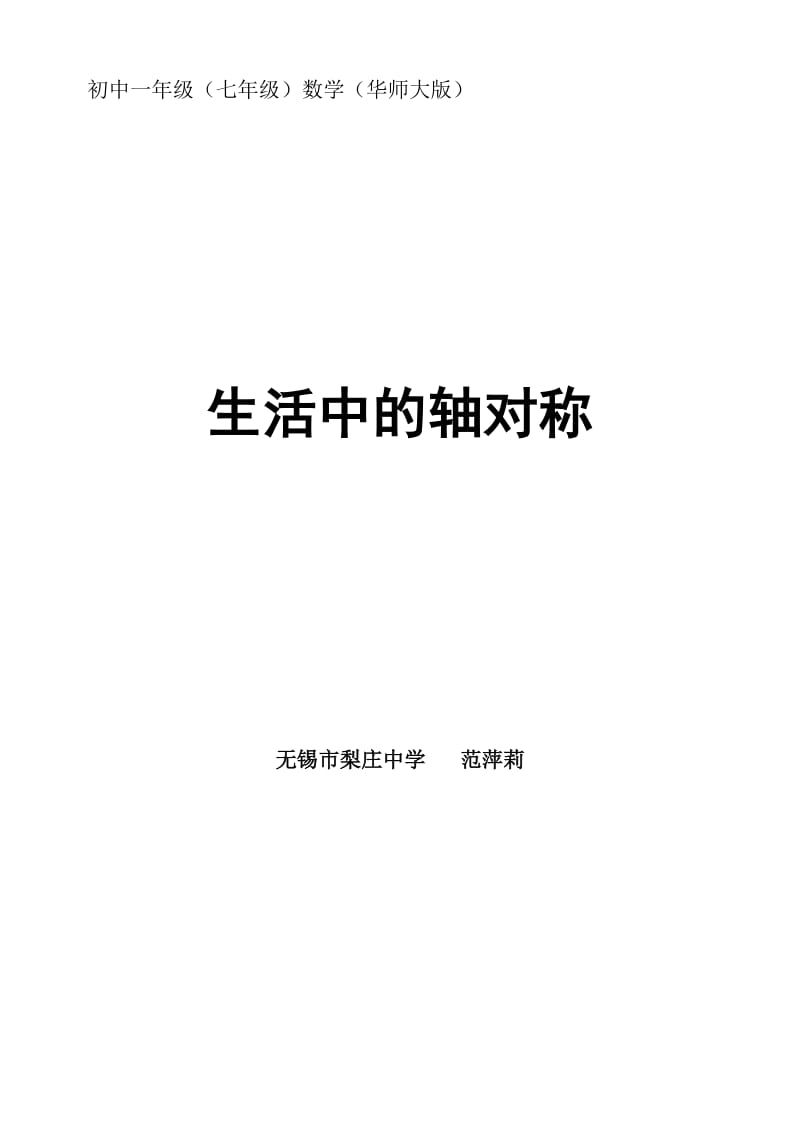 初中一年级（七年级）数学（华师大版）

生活中的轴对称

无锡市梨庄中学　　范萍莉